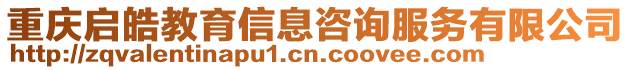 重庆启皓教育信息咨询服务有限公司
http://zqvalentinapu1.cn.coovee.com